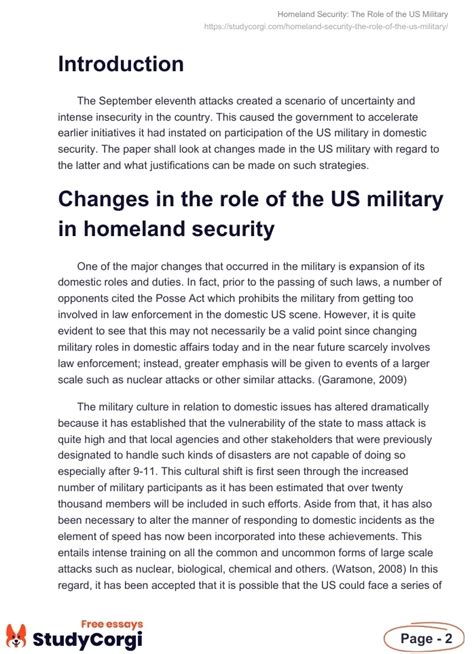 Homeland Security: The Role of the US Military
https://studycorgi.com/homeland-security-the-role-of-the-us-military/

Introduction

The September eleventh attacks created a scenario of uncertainty and intense insecurity in the country. This caused the government to accelerate earlier initiatives it had instated on participation of the US military in domestic security. The paper shall look at changes made in the US military with regard to the latter and what justifications can be made on such strategies.

Changes in the role of the US military in homeland security

One of the major changes that occurred in the military is expansion of its domestic roles and duties. In fact, prior to the passing of such laws, a number of opponents cited the Posse Act which prohibits the military from getting too involved in law enforcement in the domestic US scene. However, it is quite evident to see that this may not necessarily be a valid point since changing military roles in domestic affairs today and in the near future scarcely involves law enforcement; instead, greater emphasis will be given to events of a larger scale such as nuclear attacks or other similar attacks. (Garamone, 2009)

The military culture in relation to domestic issues has altered dramatically because it has established that the vulnerability of the state to mass attack is quite high and that local agencies and other stakeholders that were previously designated to handle such kinds of disasters are not capable of doing so especially after 9-11. This cultural shift is first seen through the increased number of military participants as it has been estimated that over twenty thousand members will be included in such efforts. Aside from that, it has also been necessary to alter the manner of responding to domestic incidents as the element of speed has now been incorporated into these achievements. This entails intense training on all the common and uncommon forms of large scale attacks such as nuclear, biological, chemical and others. (Watson, 2008) In this regard, it has been accepted that it is possible that the US could face a series of

Free essays
StudyCorgi

Page - 2